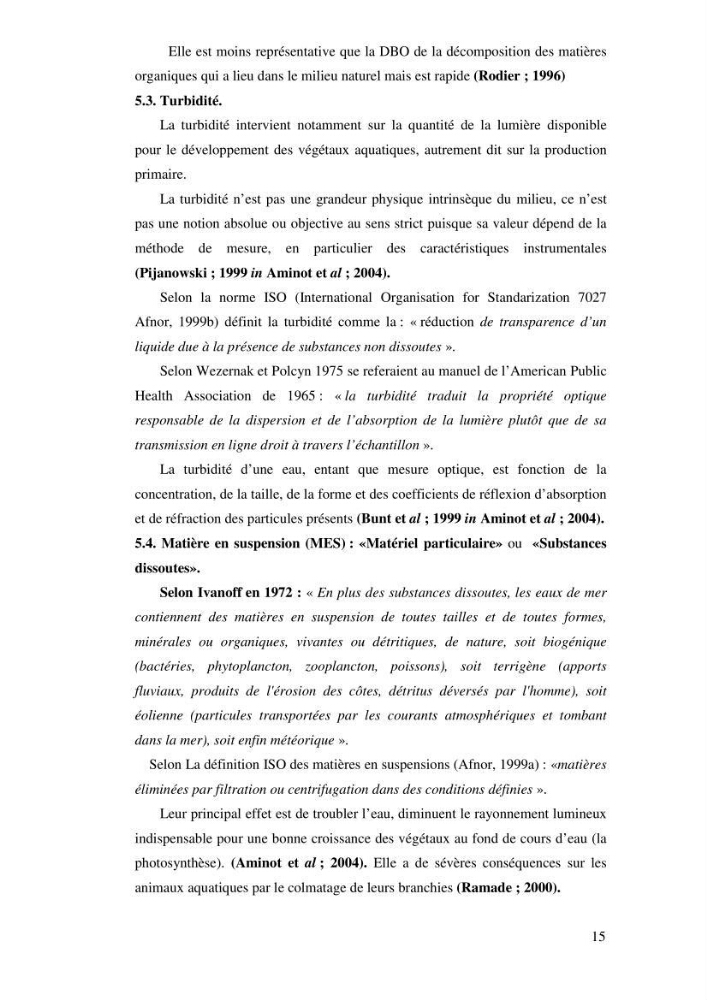 Elle est moins représentative que la DBO de la décomposition des matières organiques qui a lieu dans le milieu naturel mais est rapide (Rodier ; 1996)

5.3. Turbidité.

La turbidité intervient notamment sur la quantité de la lumière disponible pour le développement des végétaux aquatiques, autrement dit sur la production primaire.

La turbidité n'est pas une grandeur physique intrinsèque du milieu, ce n'est pas une notion absolue ou objective au sens strict puisque sa valeur dépend de la méthode de mesure, en particulier des caractéristiques instrumentales (Pijanowski ; 1999 in Aminot et al ; 2004).

Selon la norme ISO (International Organisation for Standarization 7027 Afnor, 1999b) définit la turbidité comme la : « réduction de transparence d'un liquide due à la présence de substances non dissoutes ».

Selon Wezernak et Polcyn 1975 se referaient au manuel de l'American Public Health Association de 1965 : « la turbidité traduit la propriété optique responsable de la dispersion et de l'absorption de la lumière plutôt que de sa transmission en ligne droit à travers l'échantillon ».

La turbidité d'une eau, entant que mesure optique, est fonction de la concentration, de la taille, de la forme et des coefficients de réflexion d'absorption et de réfraction des particules présents (Bunt et al ; 1999 in Aminot et al ; 2004).

5.4. Matière en suspension (MES) : «Matériel particulaire» ou «Substances dissoutes».

Selon Ivanoff en 1972 : « En plus des substances dissoutes, les eaux de mer contiennent des matières en suspension de toutes tailles et de toutes formes, minérales ou organiques, vivantes ou détritiques, de nature, soit biogénique (bactéries, phytoplancton, zooplancton, poissons), soit terrigène (apports fluviaux, produits de l'érosion des côtes, détritus déversés par l'homme), soit éolienne (particules transportées par les courants atmosphériques et tombant dans la mer), soit enfin météorique ».

Selon La définition ISO des matières en suspensions (Afnor, 1999a) : «matières éliminées par filtration ou centrifugation dans des conditions définies ».

Leur principal effet est de troubler l'eau, diminuent le rayonnement lumineux indispensable pour une bonne croissance des végétaux au fond de cours d'eau (la photosynthèse). (Aminot et al ; 2004). Elle a de sévères conséquences sur les animaux aquatiques par le colmatage de leurs branchies (Ramade ; 2000).

15